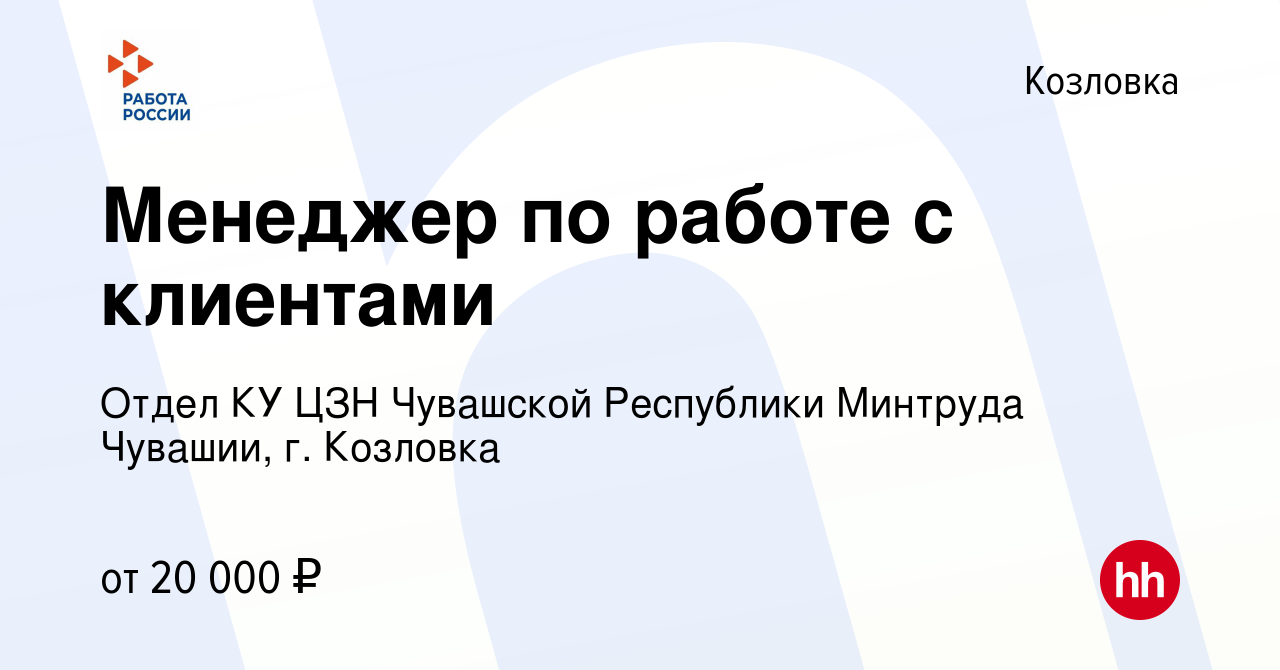 РАБОТА РОССИИ

Козловка

Менеджер по работе с клиентами

Отдел КУ ЦЗН Чувашской Республики Минтруда Чувашии, г. Козловка

от 20 000 ₽

hh